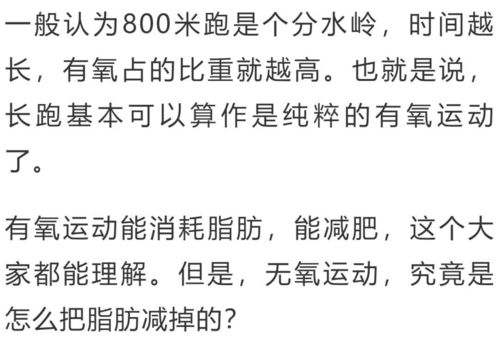 一般认为800米跑是个分水岭，时间越长，有氧占的比重就越高。也就是说，长跑基本可以算作是纯粹的有氧运动了。

有氧运动能消耗脂肪，能减肥，这个大家都能理解。但是，无氧运动，究竟是怎么把脂肪减掉的？